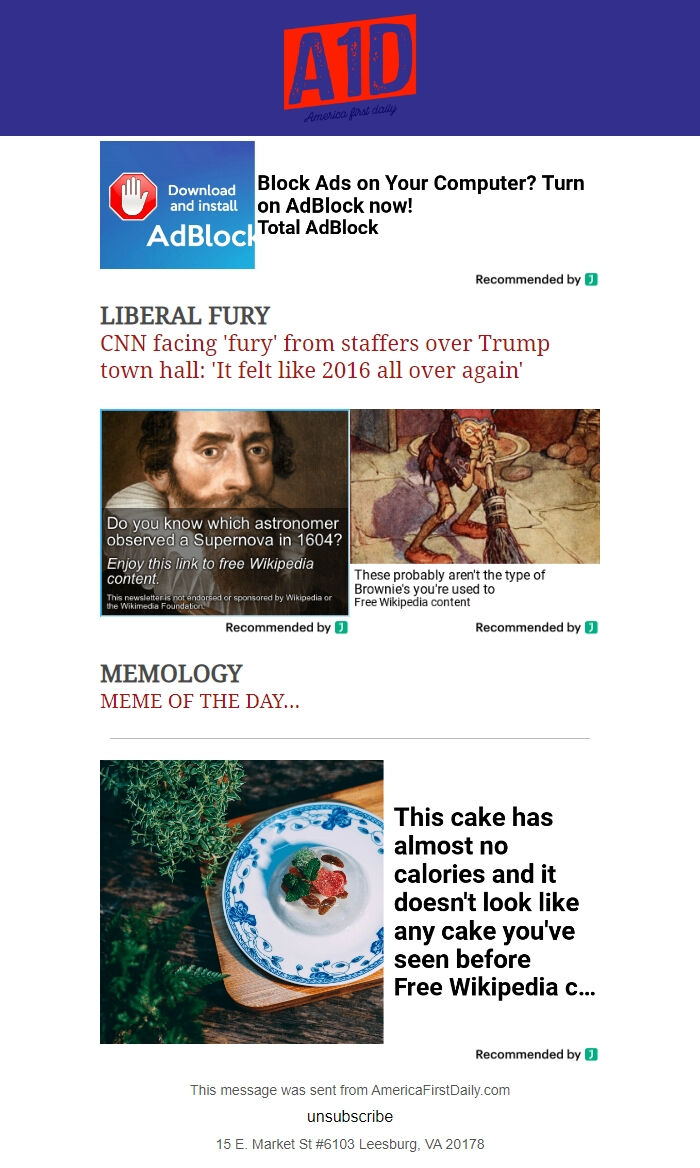 A1D
America first daily

Download and install
AdBlock

Block Ads on Your Computer? Turn on AdBlock now!
Total AdBlock

Recommended by

LIBERAL FURY
CNN facing 'fury' from staffers over Trump town hall: 'It felt like 2016 all over again'

Do you know which astronomer observed a Supernova in 1604?
Enjoy this link to free Wikipedia content.
This newsletter is not endorsed or sponsored by Wikipedia or the Wikimedia Foundation.

Recommended by

These probably aren't the type of Brownie's you're used to
Free Wikipedia content

Recommended by

MEMOLOGY
MEME OF THE DAY...

This cake has almost no calories and it doesn't look like any cake you've seen before
Free Wikipedia c...

Recommended by

This message was sent from AmericaFirstDaily.com

unsubscribe

15 E. Market St #6103 Leesburg, VA 20178